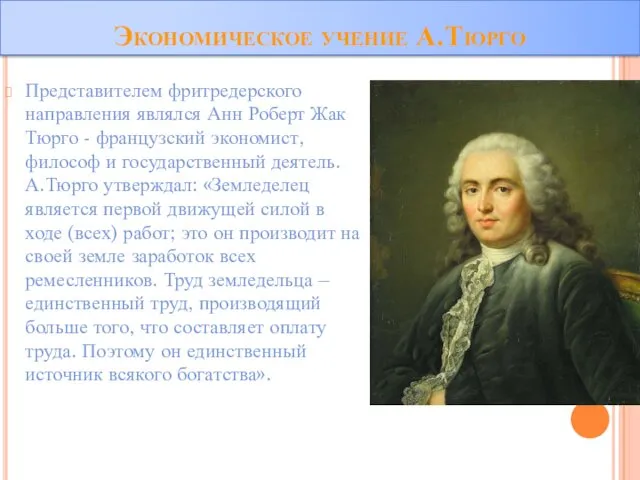 Экономическое учение А.Тюрго

Представителем фритредерского направления являлся Анн Роберт Жак Тюрго - французский экономист, философ и государственный деятель. А.Тюрго утверждал: «Земледелец является первой движущей силой в ходе (всех) работ; это он производит на своей земле заработок всех ремесленников. Труд земледельца – единственный труд, производящий больше того, что составляет оплату труда. Поэтому он единственный источник всякого богатства».